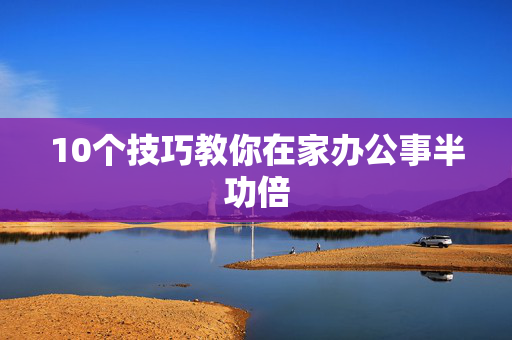 10个技巧教你在家办公事半功倍